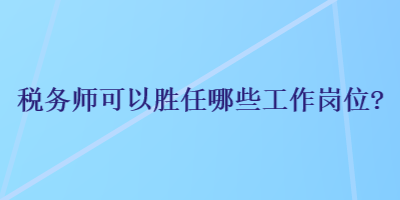 税务师可以胜任哪些工作岗位?